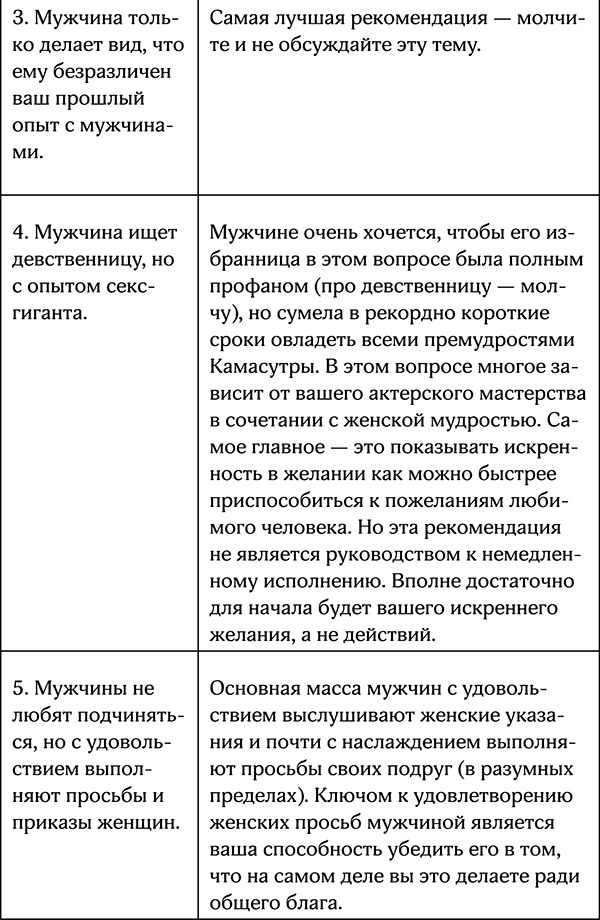 | | |
|---|---|
| 3. Мужчина только делает вид, что ему безразличен ваш прошлый опыт с мужчинами. | Самая лучшая рекомендация — молчите и не обсуждайте эту тему. |
| 4. Мужчина ищет девственницу, но с опытом секс-гиганта. | Мужчине очень хочется, чтобы его избранница в этом вопросе была полным профаном (про девственницу — молчу), но сумела в рекордно короткие сроки овладеть всеми премудростями Камасутры. В этом вопросе многое зависит от вашего актерского мастерства в сочетании с женской мудростью. Самое главное — это показывать искренность в желании как можно быстрее приспособиться к пожеланиям любимого человека. Но эта рекомендация не является руководством к немедленному исполнению. Вполне достаточно для начала будет вашего искреннего желания, а не действий. |
| 5. Мужчины не любят подчиняться, но с удовольствием выполняют просьбы и приказы женщин. | Основная масса мужчин с удовольствием выслушивают женские указания и почти с наслаждением выполняют просьбы своих подруг (в разумных пределах). Ключом к удовлетворению женских просьб мужчиной является ваша способность убедить его в том, что на самом деле вы это делаете ради общего блага. |